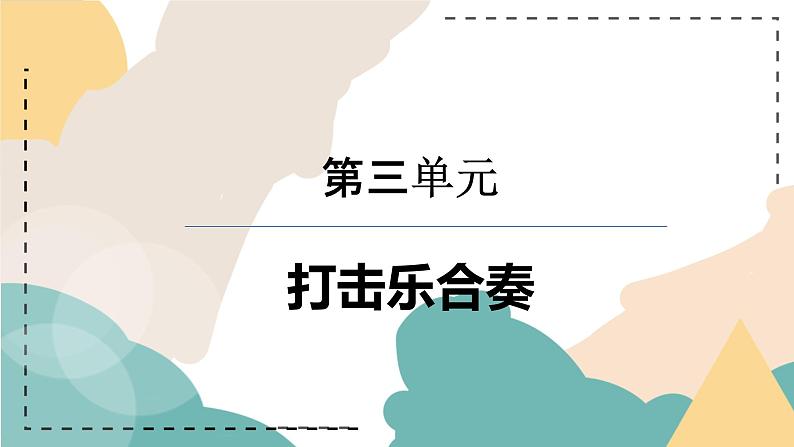 第三单元

打击乐合奏